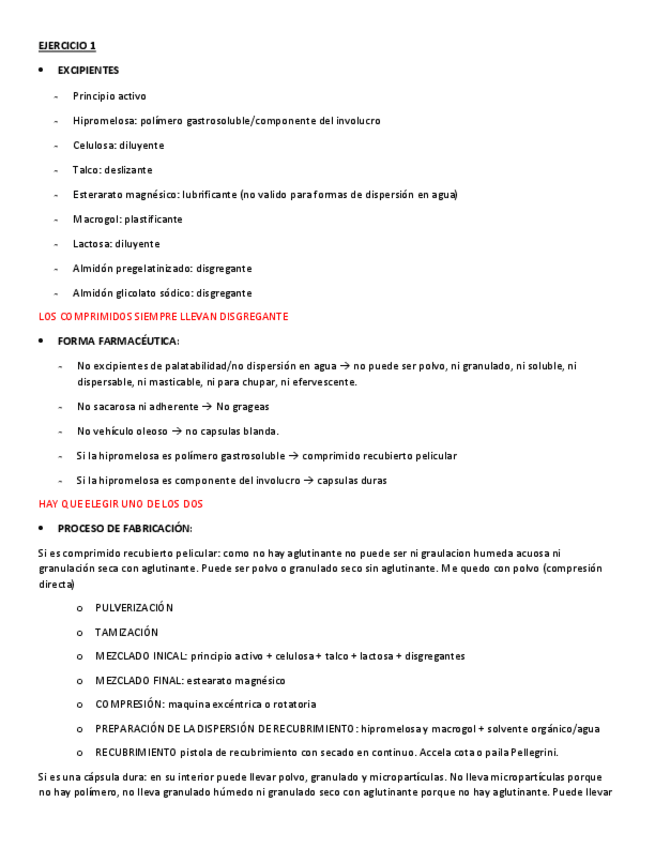 EJERCICIO 1

• EXCIPIENTES

- Principio activo
- Hipromelosa: polímero gastrosoluble/componente del involucro
- Celulosa: diluyente
- Talco: deslizante
- Esterarato magnésico: lubrificante (no valido para formas de dispersión en agua)
- Macrogol: plastificante
- Lactosa: diluyente
- Almidón pregelatinizado: disgregante
- Almidón glicolato sódico: disgregante

LOS COMPRIMIDOS SIEMPRE LLEVAN DISGREGANTE

• FORMA FARMACÉUTICA:

- No excipientes de palatabilidad/no dispersión en agua → no puede ser polvo, ni granulado, ni soluble, ni dispersable, ni masticable, ni para chupar, ni efervescente.
- No sacarosa ni adherente → No grageas
- No vehículo oleoso → no capsulas blanda.
- Si la hipromelosa es polímero gastrosoluble → comprimido recubierto pelicular
- Si la hipromelosa es componente del involucro → capsulas duras

HAY QUE ELEGIR UNO DE LOS DOS

• PROCESO DE FABRICACIÓN:

Si es comprimido recubierto pelicular: como no hay aglutinante no puede ser ni graulacion humeda acuosa ni granulación seca con aglutinante. Puede ser polvo o granulado seco sin aglutinante. Me quedo con polvo (compresión directa)

o PULVERIZACIÓN
o TAMIZACIÓN
o MEZCLADO INICAL: principio activo + celulosa + talco + lactosa + disgregantes
o MEZCLADO FINAL: estearato magnésico
o COMPRESIÓN: maquina excéntrica o rotatoria
o PREPARACIÓN DE LA DISPERSIÓN DE RECUBRIMIENTO: hipromelosa y macrogol + solvente orgánico/agua
o RECUBRIMIENTO pistola de recubrimiento con secado en continuo. Accela cota o paila Pellegrini.

Si es una cápsula dura: en su interior puede llevar polvo, granulado y micropartículas. No lleva micropartículas porque no hay polímero, no lleva granulado húmedo ni granulado seco con aglutinante porque no hay aglutinante. Puede llevar